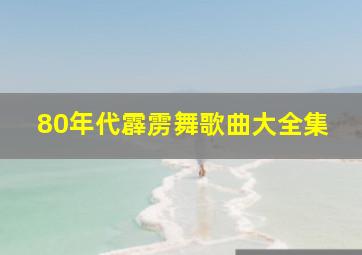 80年代霹雳舞歌曲大全集